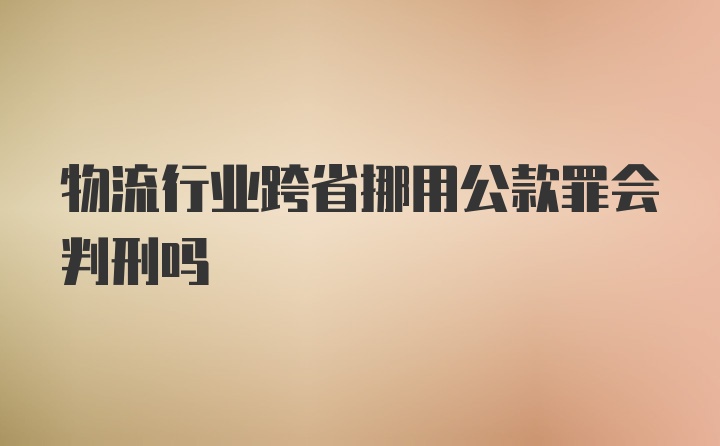 物流行业跨省挪用公款罪会判刑吗